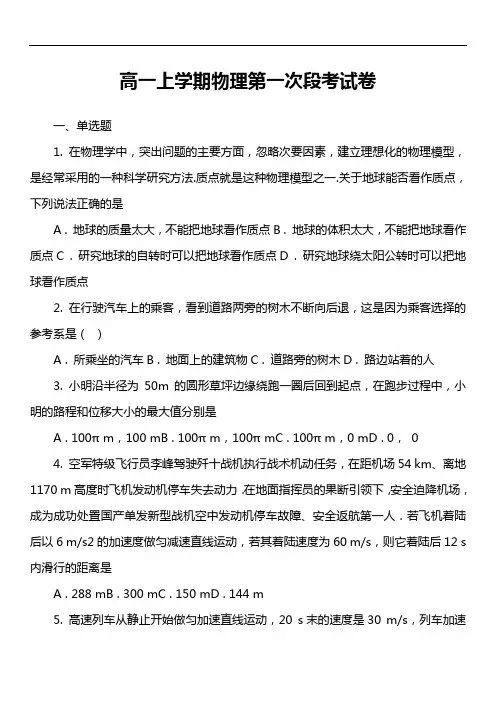 高一上学期物理第一次段考试卷

一、单选题

1. 在物理学中，突出问题的主要方面，忽略次要因素，建立理想化的物理模型，是经常采用的一种科学研究方法.质点就是这种物理模型之一.关于地球能否看作质点，下列说法正确的是

A．地球的质量太大，不能把地球看作质点 B．地球的体积太大，不能把地球看作质点 C．研究地球的自转时可以把地球看作质点 D．研究地球绕太阳公转时可以把地球看作质点

2. 在行驶汽车上的乘客，看到道路两旁的树木不断向后退，这是因为乘客选择的参考系是（ ）

A．所乘坐的汽车 B．地面上的建筑物 C．道路旁的树木 D．路边站着的人

3. 小明沿半径为 50m 的圆形草坪边缘绕跑一圈后回到起点，在跑步过程中，小明的路程和位移大小的最大值分别是

A．100π m，100 mB．100π m，100π mC．100π m，0 mD．0， 0

4. 空军特级飞行员李峰驾驶歼十战机执行战术机动任务，在距机场 54 km、离地 1170 m 高度时飞机发动机停车失去动力.在地面指挥员的果断引领下,安全迫降机场，成为成功处置国产单发新型战机空中发动机停车故障、安全返航第一人．若飞机着陆后以 6 m/s2 的加速度做匀减速直线运动，若其着陆速度为 60 m/s，则它着陆后 12 s 内滑行的距离是

A．288 mB．300 mC．150 mD．144 m

5. 高速列车从静止开始做匀加速直线运动，20 s 末的速度是 30 m/s，列车加速